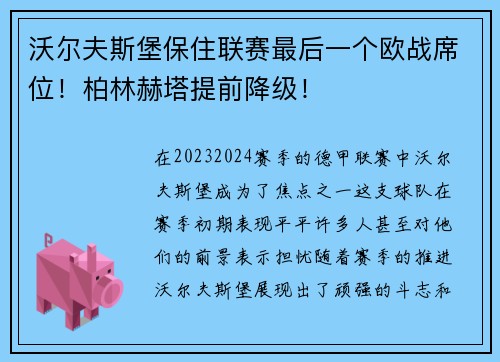 沃尔夫斯堡保住联赛最后一个欧战席位！柏林赫塔提前降级！

在20232024赛季的德甲联赛中沃尔夫斯堡成为了焦点之一这支球队在赛季初期表现平平许多人甚至对他们的前景表示担忧随着赛季的推进沃尔夫斯堡展现出了顽强的斗志和